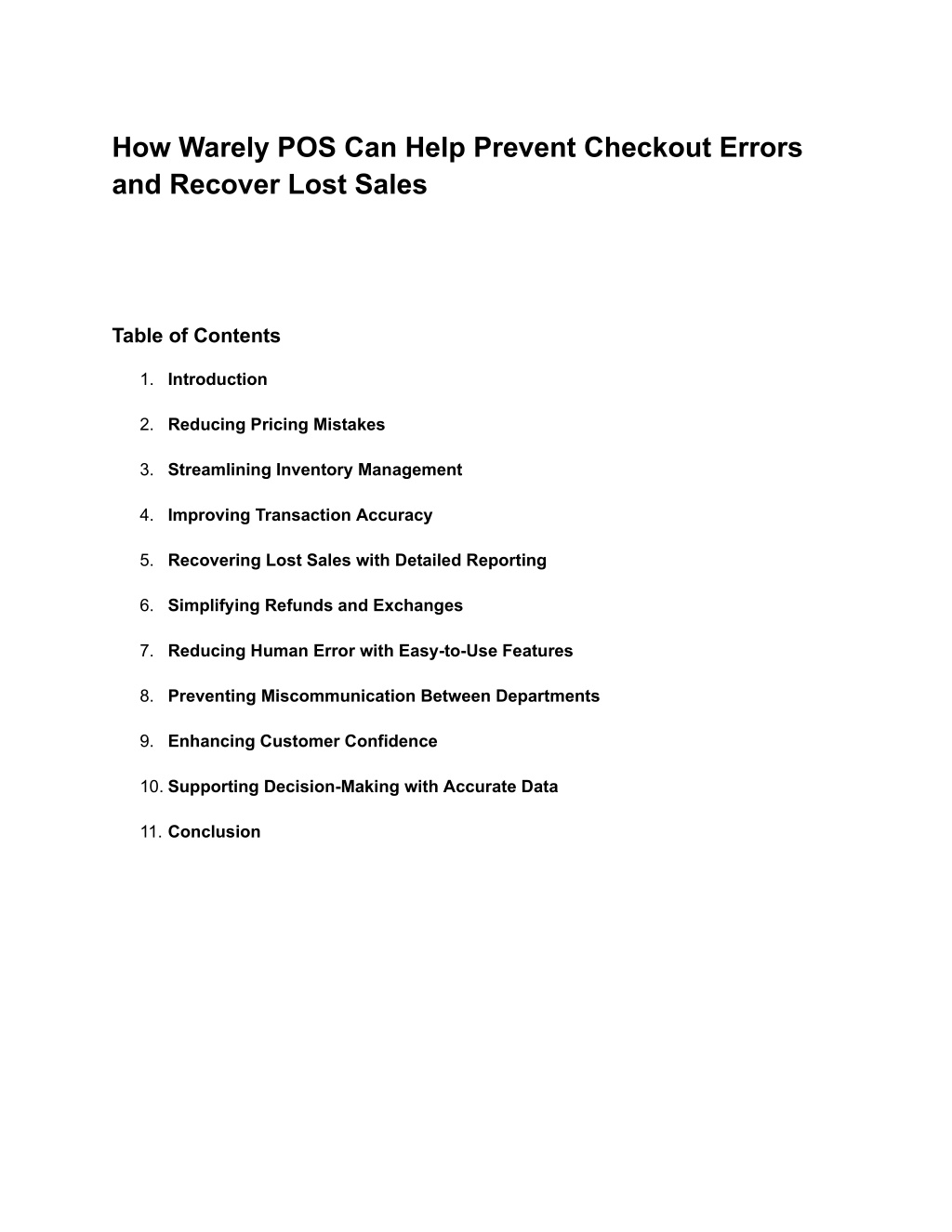 How Warely POS Can Help Prevent Checkout Errors and Recover Lost Sales

Table of Contents

1. Introduction
2. Reducing Pricing Mistakes
3. Streamlining Inventory Management
4. Improving Transaction Accuracy
5. Recovering Lost Sales with Detailed Reporting
6. Simplifying Refunds and Exchanges
7. Reducing Human Error with Easy-to-Use Features
8. Preventing Miscommunication Between Departments
9. Enhancing Customer Confidence
10. Supporting Decision-Making with Accurate Data
11. Conclusion